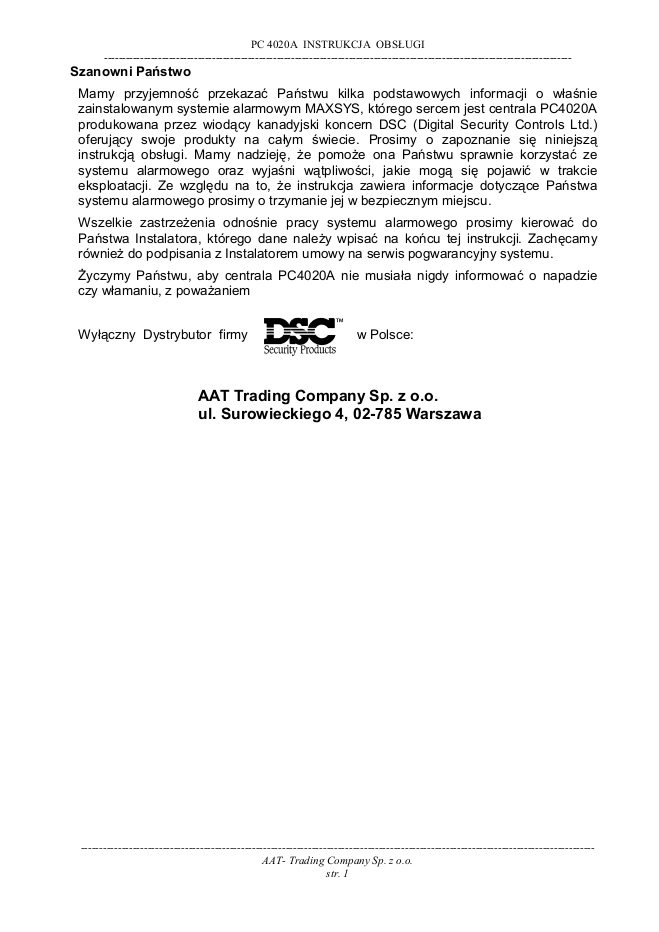 PC 4020A INSTRUKCJA OBSŁUGI

Szanowni Państwo

Mamy przyjemność przekazać Państwu kilka podstawowych informacji o właśnie zainstalowanym systemie alarmowym MAXSYS, którego sercem jest centrala PC4020A produkowana przez wiodący kanadyjski koncern DSC (Digital Security Controls Ltd.) oferujący swoje produkty na całym świecie. Prosimy o zapoznanie się niniejszą instrukcją obsługi. Mamy nadzieję, że pomoże ona Państwu sprawnie korzystać ze systemu alarmowego oraz wyjaśni wątpliwości, jakie mogą się pojawić w trakcie eksploatacji. Ze względu na to, że instrukcja zawiera informacje dotyczące Państwa systemu alarmowego prosimy o trzymanie jej w bezpiecznym miejscu.

Wszelkie zastrzeżenia odnośnie pracy systemu alarmowego prosimy kierować do Państwa Instalatora, którego dane należy wpisać na końcu tej instrukcji. Zachęcamy również do podpisania z Instalatorem umowy na serwis pogwarancyjny systemu.

Życzymy Państwu, aby centrala PC4020A nie musiała nigdy informować o napadzie czy włamaniu, z poważaniem

Wyłączny Dystrybutor firmy DSC™ Security Products w Polsce:

AAT Trading Company Sp. z o.o.
ul. Surowieckiego 4, 02-785 Warszawa

AAT- Trading Company Sp. z o.o.
str. 1